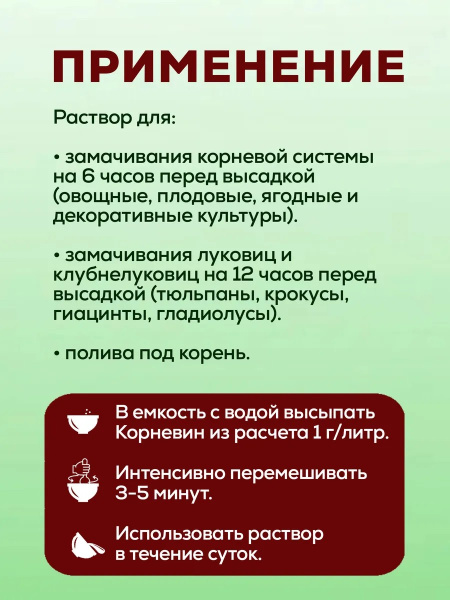 ПРИМЕНЕНИЕ

Раствор для:

• замачивания корневой системы на 6 часов перед высадкой (овощные, плодовые, ягодные и декоративные культуры).

• замачивания луковиц и клубнелуковиц на 12 часов перед высадкой (тюльпаны, крокусы, гиацинты, гладиолусы).

• полива под корень.

В емкость с водой высыпать Корневин из расчета 1 г/литр.

Интенсивно перемешивать 3-5 минут.

Использовать раствор в течение суток.